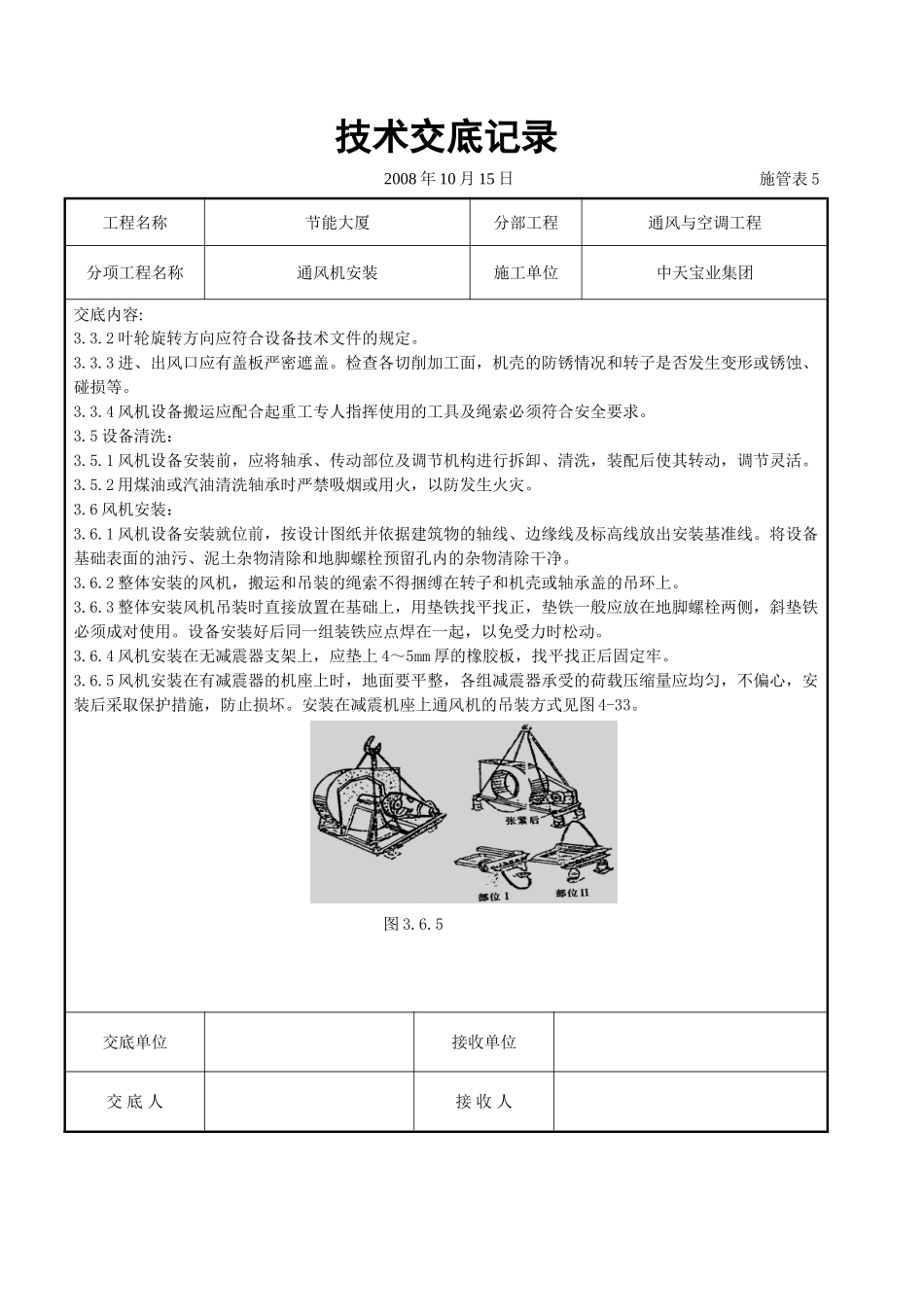 技术交底记录

2008 年 10 月 15 日　　施管表 5

| 工程名称 | 节能大厦 | 分部工程 | 通风与空调工程 |
|---|---|---|---|
| 分项工程名称 | 通风机安装 | 施工单位 | 中天宝业集团 |

交底内容:
3.3.2 叶轮旋转方向应符合设备技术文件的规定。
3.3.3 进、出风口应有盖板严密遮盖。检查各切削加工面，机壳的防锈情况和转子是否发生变形或锈蚀、碰损等。
3.3.4 风机设备搬运应配合起重工专人指挥使用的工具及绳索必须符合安全要求。
3.5 设备清洗:
3.5.1 风机设备安装前，应将轴承、传动部位及调节机构进行拆卸、清洗，装配后使其转动，调节灵活。
3.5.2 用煤油或汽油清洗轴承时严禁吸烟或用火，以防发生火灾。
3.6 风机安装:
3.6.1 风机设备安装就位前，按设计图纸并依据建筑物的轴线、边缘线及标高线放出安装基准线。将设备基础表面的油污、泥土杂物清除和地脚螺栓预留孔内的杂物清除干净。
3.6.2 整体安装的风机，搬运和吊装的绳索不得捆缚在转子和机壳或轴承盖的吊环上。
3.6.3 整体安装风机吊装时直接放置在基础上，用垫铁找平找正，垫铁一般应放在地脚螺栓两侧，斜垫铁必须成对使用。设备安装好后同一组装铁应点焊在一起，以免受力时松动。
3.6.4 风机安装在无减震器支架上，应垫上 4～5mm 厚的橡胶板，找平找正后固定牢。
3.6.5 风机安装在有减震器的机座上时，地面要平整，各组减震器承受的荷载压缩量应均匀，不偏心，安装后采取保护措施，防止损坏。安装在减震机座上通风机的吊装方式见图 4-33。

张紧后
部位 I　部位 II

图 3.6.5

| 交底单位 |  | 接收单位 |  |
|---|---|---|---|
| 交 底 人 |  | 接 收 人 |  |